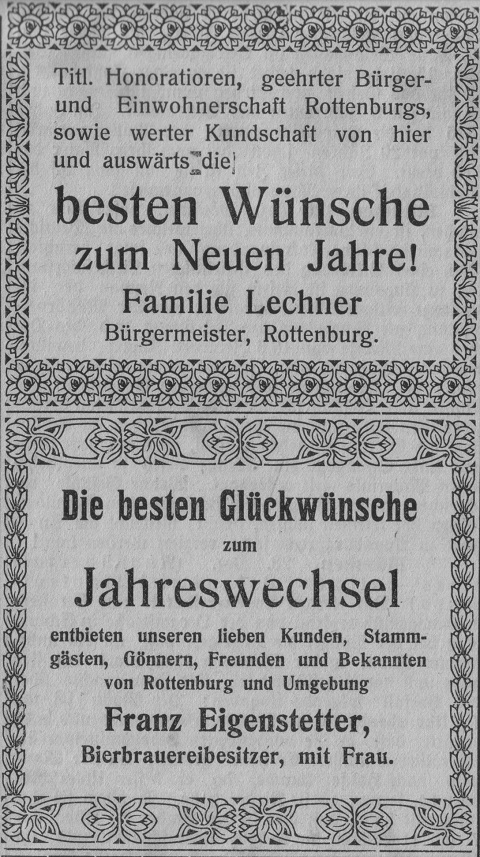 Titl. Honoratioren, geehrter Bürger- und Einwohnerschaft Rottenburgs, sowie werter Kundschaft von hier und auswärts die

besten Wünsche
zum Neuen Jahre!

Familie Lechner
Bürgermeister, Rottenburg.

Die besten Glückwünsche
zum
Jahreswechsel

entbieten unseren lieben Kunden, Stammgästen, Gönnern, Freunden und Bekannten von Rottenburg und Umgebung

Franz Eigenstetter,
Bierbrauereibesitzer, mit Frau.